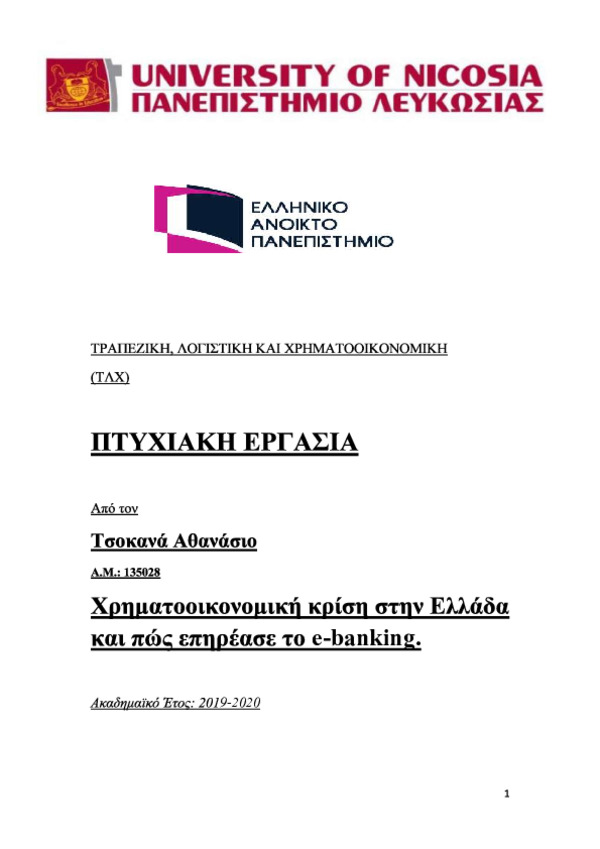 UNIVERSITY OF NICOSIA
ΠΑΝΕΠΙΣΤΗΜΙΟ ΛΕΥΚΩΣΙΑΣ

ΕΛΛΗΝΙΚΟ
ΑΝΟΙΚΤΟ
ΠΑΝΕΠΙΣΤΗΜΙΟ

ΤΡΑΠΕΖΙΚΗ, ΛΟΓΙΣΤΙΚΗ ΚΑΙ ΧΡΗΜΑΤΟΟΙΚΟΝΟΜΙΚΗ

(ΤΛΧ)

ΠΤΥΧΙΑΚΗ ΕΡΓΑΣΙΑ

Από τον

Τσοκανά Αθανάσιο

Α.Μ.: 135028

Χρηματοοικονομική κρίση στην Ελλάδα και πώς επηρέασε το e-banking.

Ακαδημαϊκό Έτος: 2019-2020

1